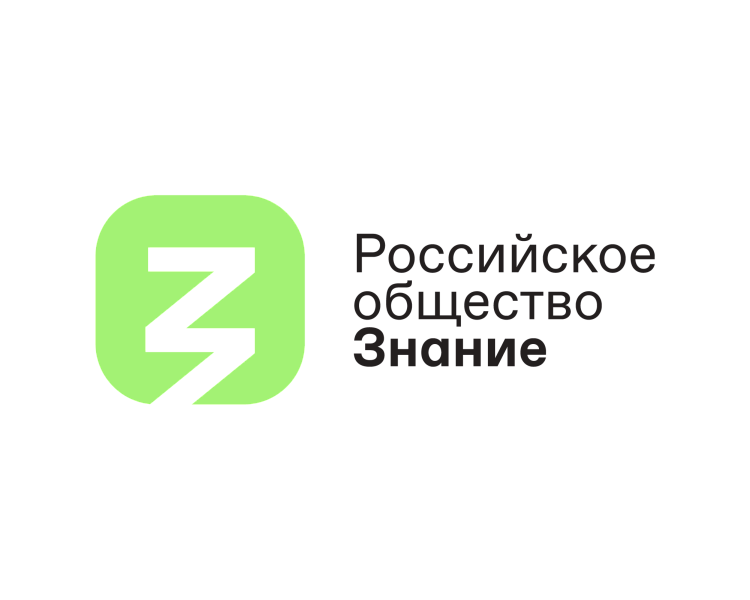 Российское общество Знание